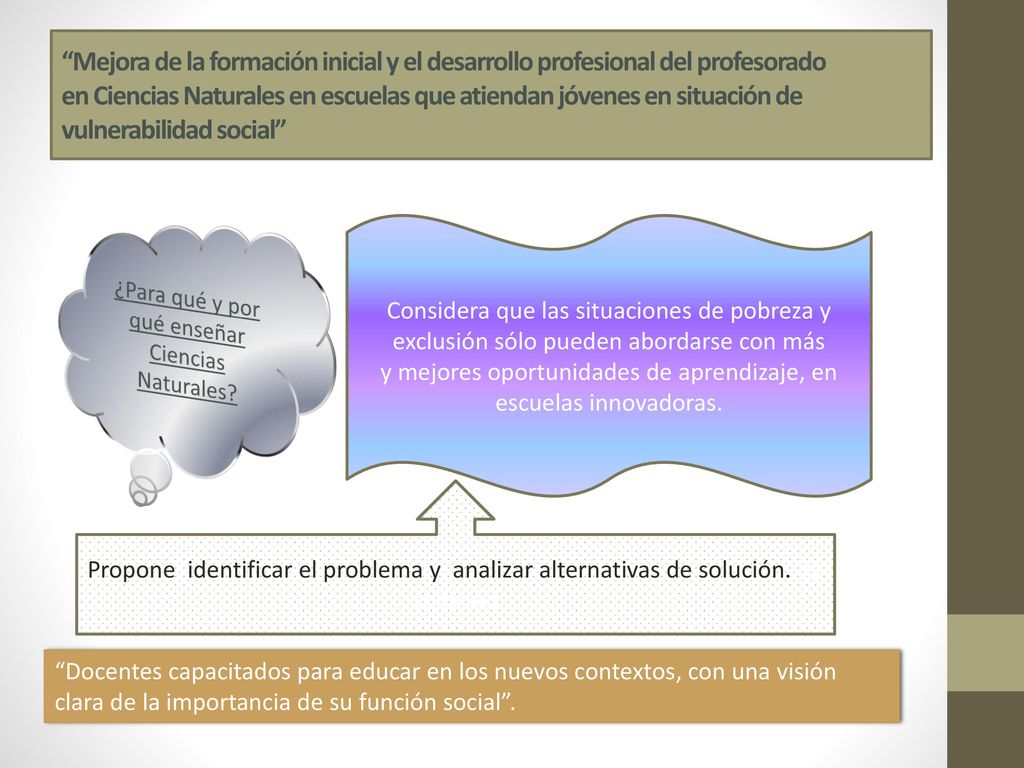 “Mejora de la formación inicial y el desarrollo profesional del profesorado en Ciencias Naturales en escuelas que atiendan jóvenes en situación de vulnerabilidad social”

¿Para qué y por qué enseñar Ciencias Naturales?

Considera que las situaciones de pobreza y exclusión sólo pueden abordarse con más y mejores oportunidades de aprendizaje, en escuelas innovadoras.

Propone identificar el problema y analizar alternativas de solución.

“Docentes capacitados para educar en los nuevos contextos, con una visión clara de la importancia de su función social”.